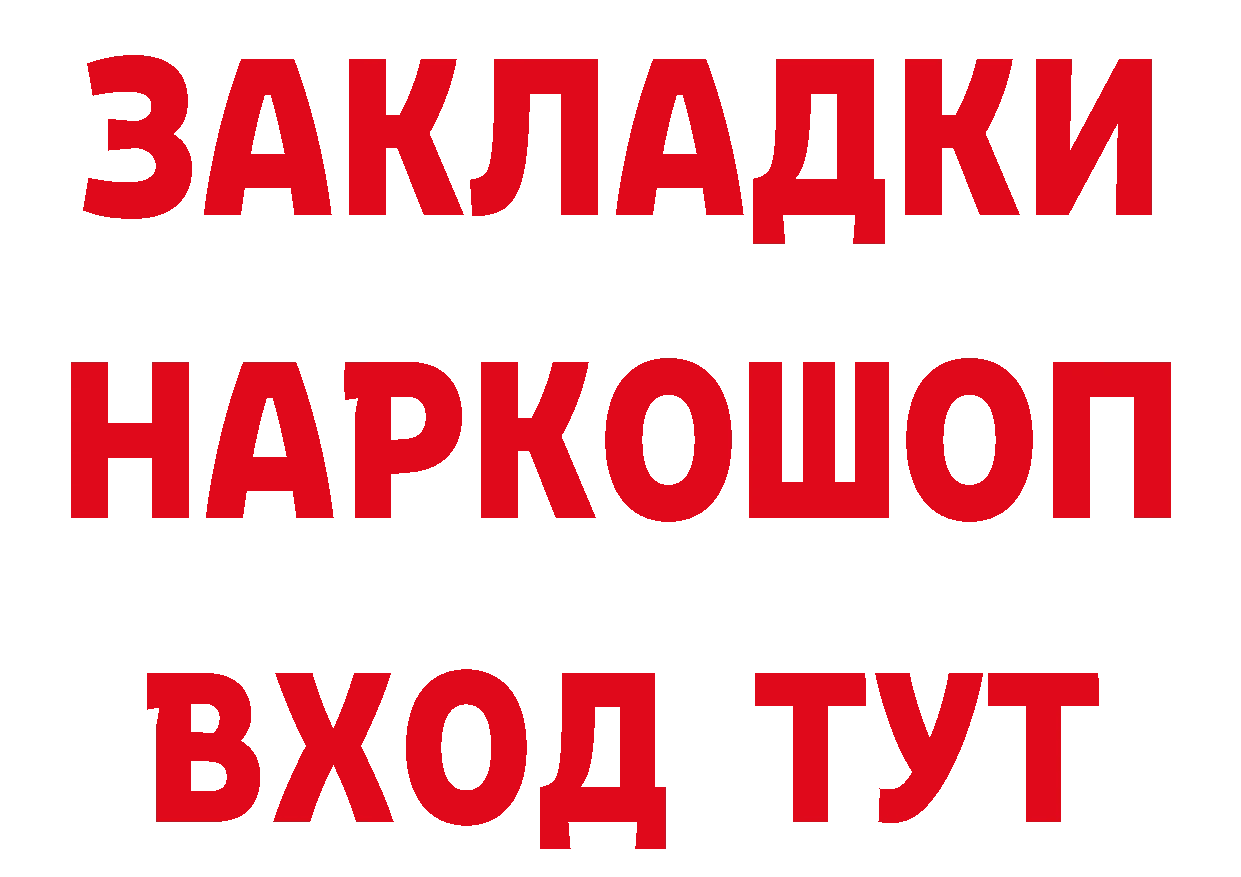 ЗАКЛАДКИ
НАРКОШОП
ВХОД ТУТ